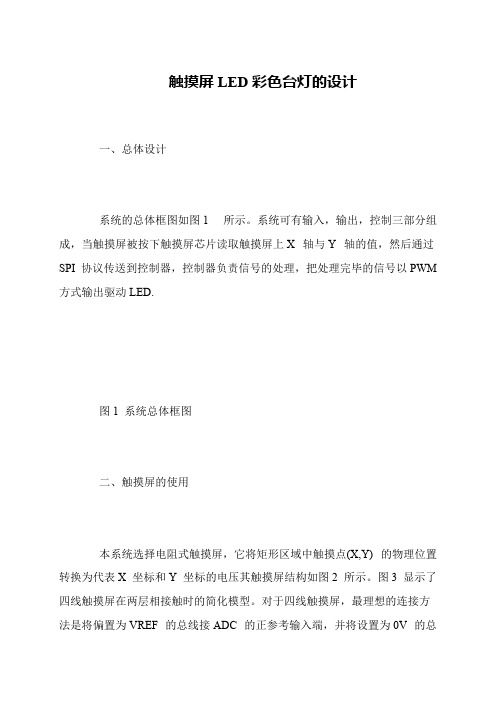 触摸屏 LED 彩色台灯的设计

一、总体设计

系统的总体框图如图 1 所示。系统可有输入，输出，控制三部分组成，当触摸屏被按下触摸屏芯片读取触摸屏上 X 轴与 Y 轴的值，然后通过 SPI 协议传送到控制器，控制器负责信号的处理，把处理完毕的信号以 PWM 方式输出驱动 LED.

图 1 系统总体框图

二、触摸屏的使用

本系统选择电阻式触摸屏，它将矩形区域中触摸点(X,Y) 的物理位置转换为代表 X 坐标和 Y 坐标的电压其触摸屏结构如图 2 所示。图 3 显示了四线触摸屏在两层相接触时的简化模型。对于四线触摸屏，最理想的连接方法是将偏置为 VREF 的总线接 ADC 的正参考输入端，并将设置为 0V 的总